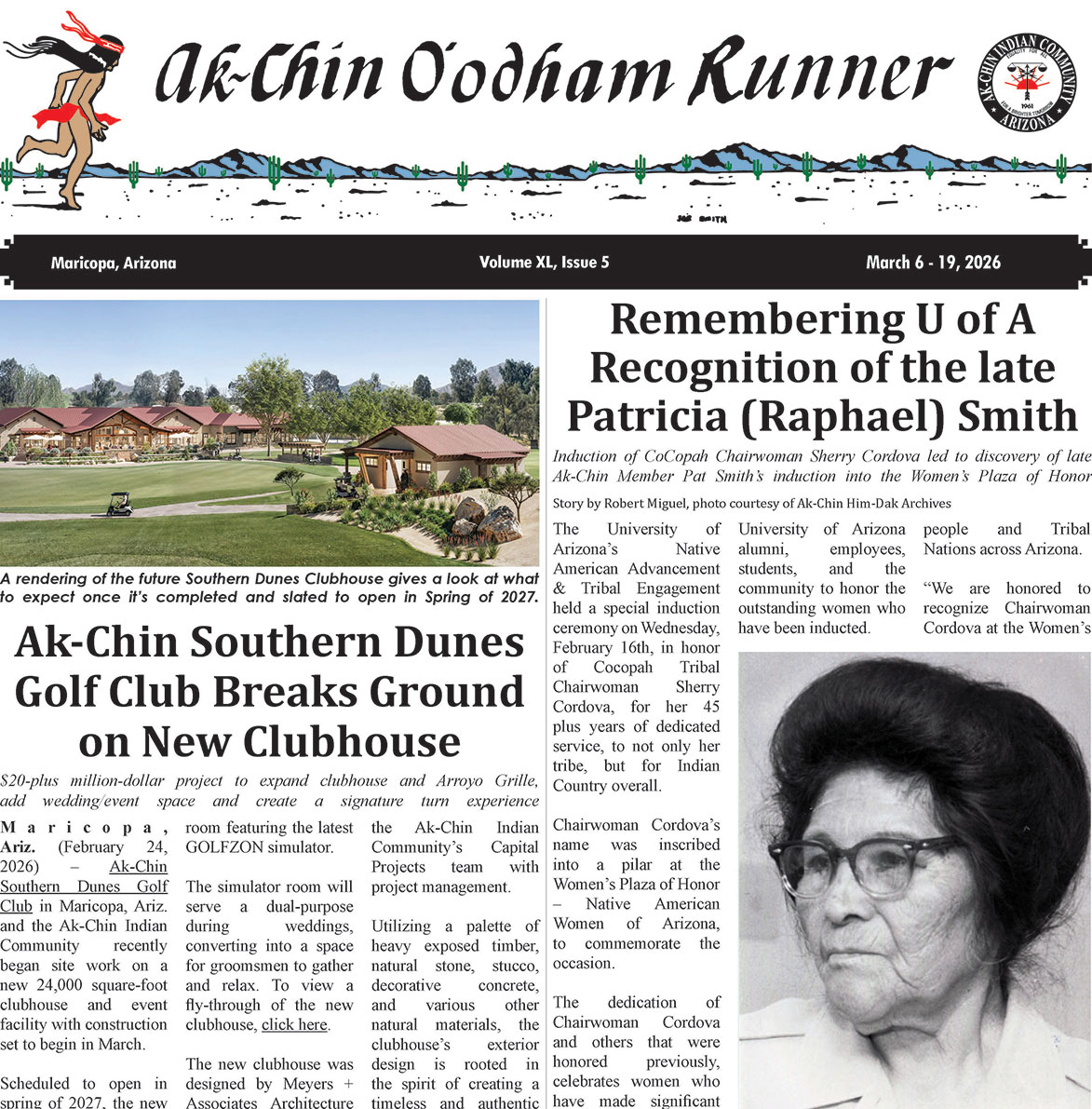 Ak-Chin O'odham Runner

AK-CHIN INDIAN COMMUNITY ARIZONA 1961

Maricopa, Arizona Volume XL, Issue 5 March 6 - 19, 2026

A rendering of the future Southern Dunes Clubhouse gives a look at what to expect once it's completed and slated to open in Spring of 2027.

Ak-Chin Southern Dunes Golf Club Breaks Ground on New Clubhouse

$20-plus million-dollar project to expand clubhouse and Arroyo Grille, add wedding/event space and create a signature turn experience

Maricopa, Ariz. (February 24, 2026) – Ak-Chin Southern Dunes Golf Club in Maricopa, Ariz. and the Ak-Chin Indian Community recently began site work on a new 24,000 square-foot clubhouse and event facility with construction set to begin in March.

Scheduled to open in spring of 2027, the new room featuring the latest GOLFZON simulator.

The simulator room will serve a dual-purpose during weddings, converting into a space for groomsmen to gather and relax. To view a fly-through of the new clubhouse, click here.

The new clubhouse was designed by Meyers + Associates Architecture the Ak-Chin Indian Community's Capital Projects team with project management.

Utilizing a palette of heavy exposed timber, natural stone, stucco, decorative concrete, and various other natural materials, the clubhouse's exterior design is rooted in the spirit of creating a timeless and authentic

Remembering U of A Recognition of the late Patricia (Raphael) Smith

Induction of CoCopah Chairwoman Sherry Cordova led to discovery of late Ak-Chin Member Pat Smith's induction into the Women's Plaza of Honor

Story by Robert Miguel, photo courtesy of Ak-Chin Him-Dak Archives

The University of Arizona's Native American Advancement & Tribal Engagement held a special induction ceremony on Wednesday, February 16th, in honor of Cocopah Tribal Chairwoman Sherry Cordova, for her 45 plus years of dedicated service, to not only her tribe, but for Indian Country overall.

Chairwoman Cordova's name was inscribed into a pilar at the Women's Plaza of Honor – Native American Women of Arizona, to commemorate the occasion.

The dedication of Chairwoman Cordova and others that were honored previously, celebrates women who have made significant

University of Arizona alumni, employees, students, and the community to honor the outstanding women who have been inducted.

people and Tribal Nations across Arizona.

"We are honored to recognize Chairwoman Cordova at the Women's